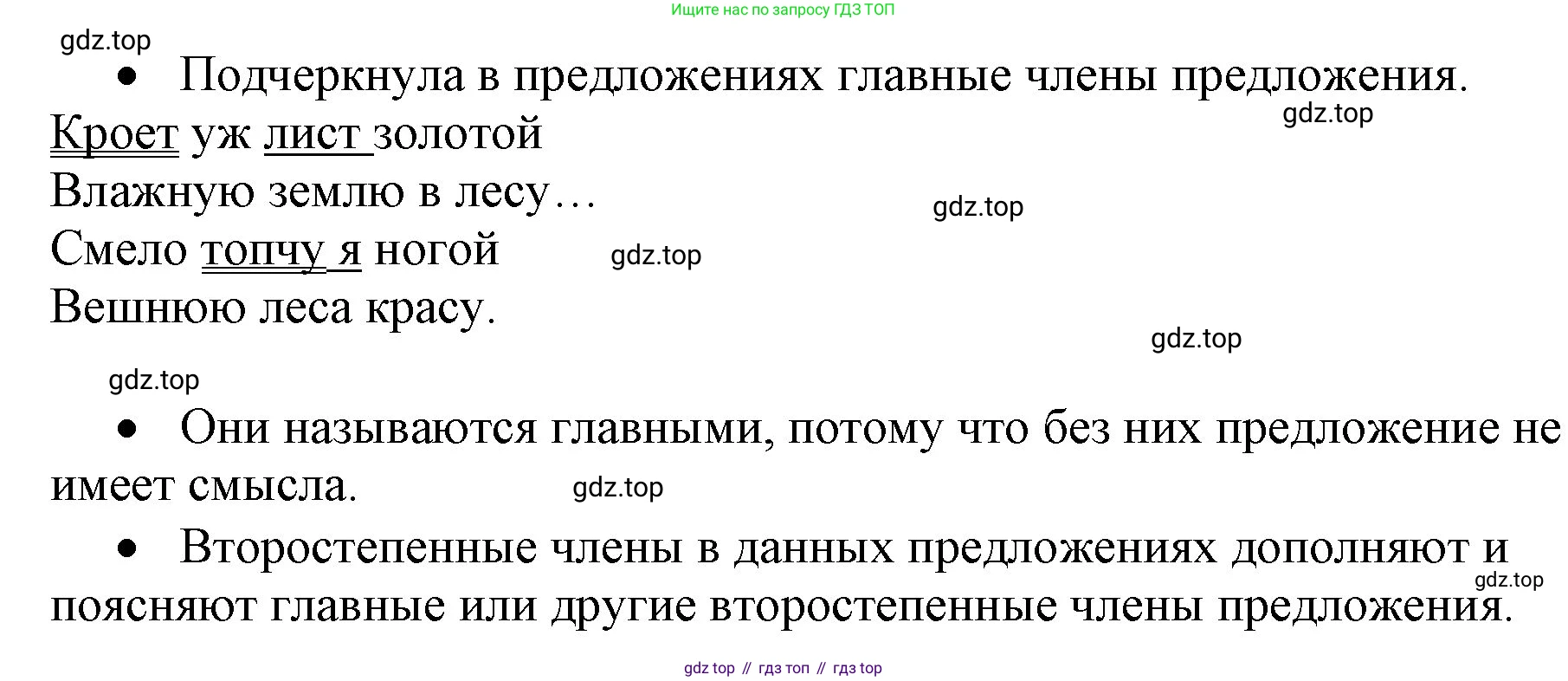 Ищите нас по запросу ГДЗ ТОП

• Подчеркнула в предложениях главные члены предложения.

Кроет уж лист золотой
Влажную землю в лесу…
Смело топчу я ногой
Вешнюю леса красу.

• Они называются главными, потому что без них предложение не имеет смысла.

• Второстепенные члены в данных предложениях дополняют и поясняют главные или другие второстепенные члены предложения.

gdz top // гдз топ // гдз top

gdz.top